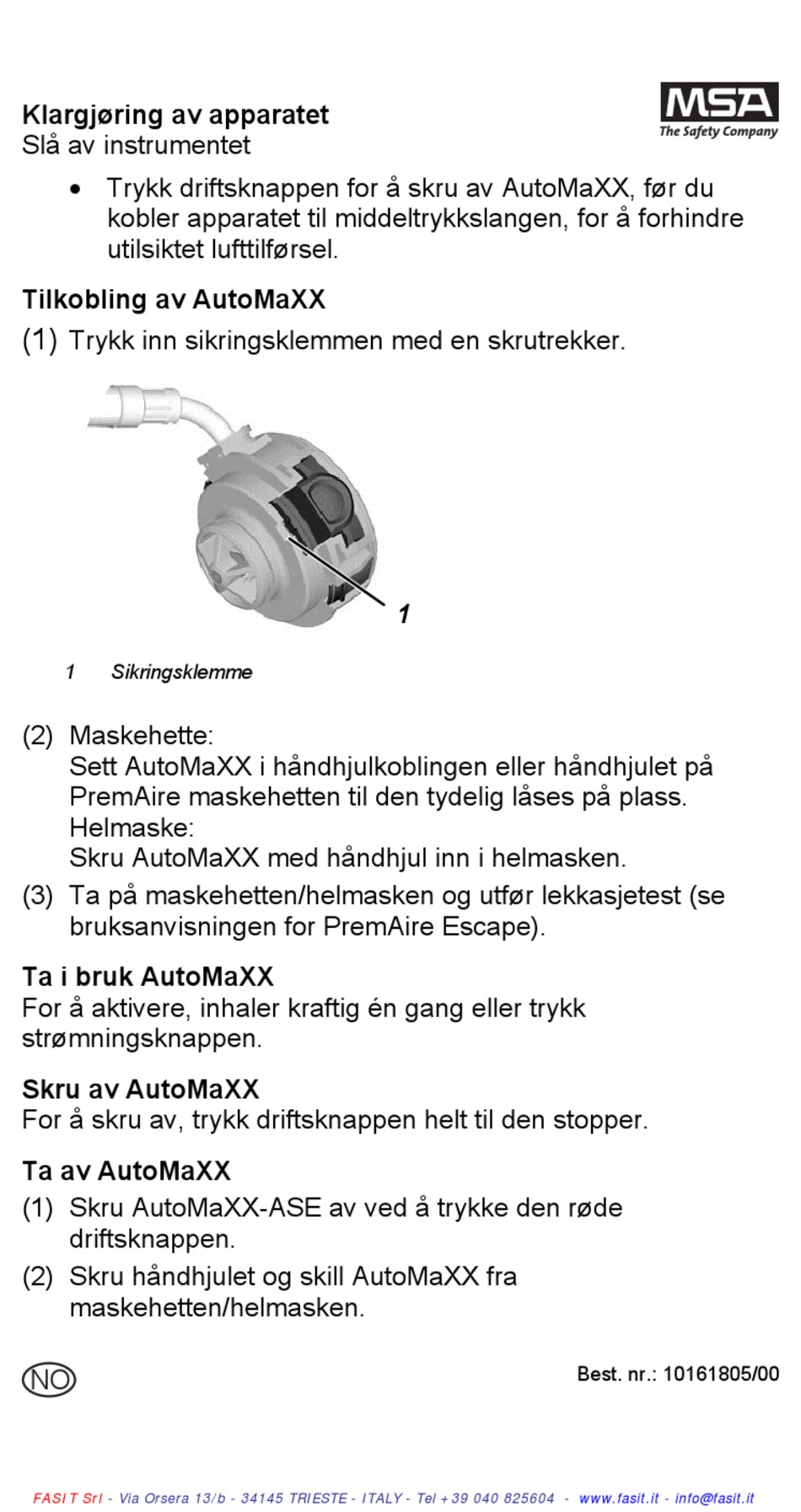 MSA
The Safety Company

Klargjøring av apparatet
Slå av instrumentet

• Trykk driftsknappen for å skru av AutoMaXX, før du kobler apparatet til middeltrykkslangen, for å forhindre utilsiktet lufttilførsel.

Tilkobling av AutoMaXX
(1) Trykk inn sikringsklemmen med en skrutrekker.

1

1 Sikringsklemme

(2) Maskehette:
Sett AutoMaXX i håndhjulkoblingen eller håndhjulet på PremAire maskehetten til den tydelig låses på plass.
Helmaske:
Skru AutoMaXX med håndhjul inn i helmasken.
(3) Ta på maskehetten/helmasken og utfør lekkasjetest (se bruksanvisningen for PremAire Escape).

Ta i bruk AutoMaXX
For å aktivere, inhaler kraftig én gang eller trykk strømningsknappen.

Skru av AutoMaXX
For å skru av, trykk driftsknappen helt til den stopper.

Ta av AutoMaXX
(1) Skru AutoMaXX-ASE av ved å trykke den røde driftsknappen.
(2) Skru håndhjulet og skill AutoMaXX fra maskehetten/helmasken.

NO

Best. nr.: 10161805/00

FASIT Srl - Via Orsera 13/b - 34145 TRIESTE - ITALY - Tel +39 040 825604 - www.fasit.it - info@fasit.it